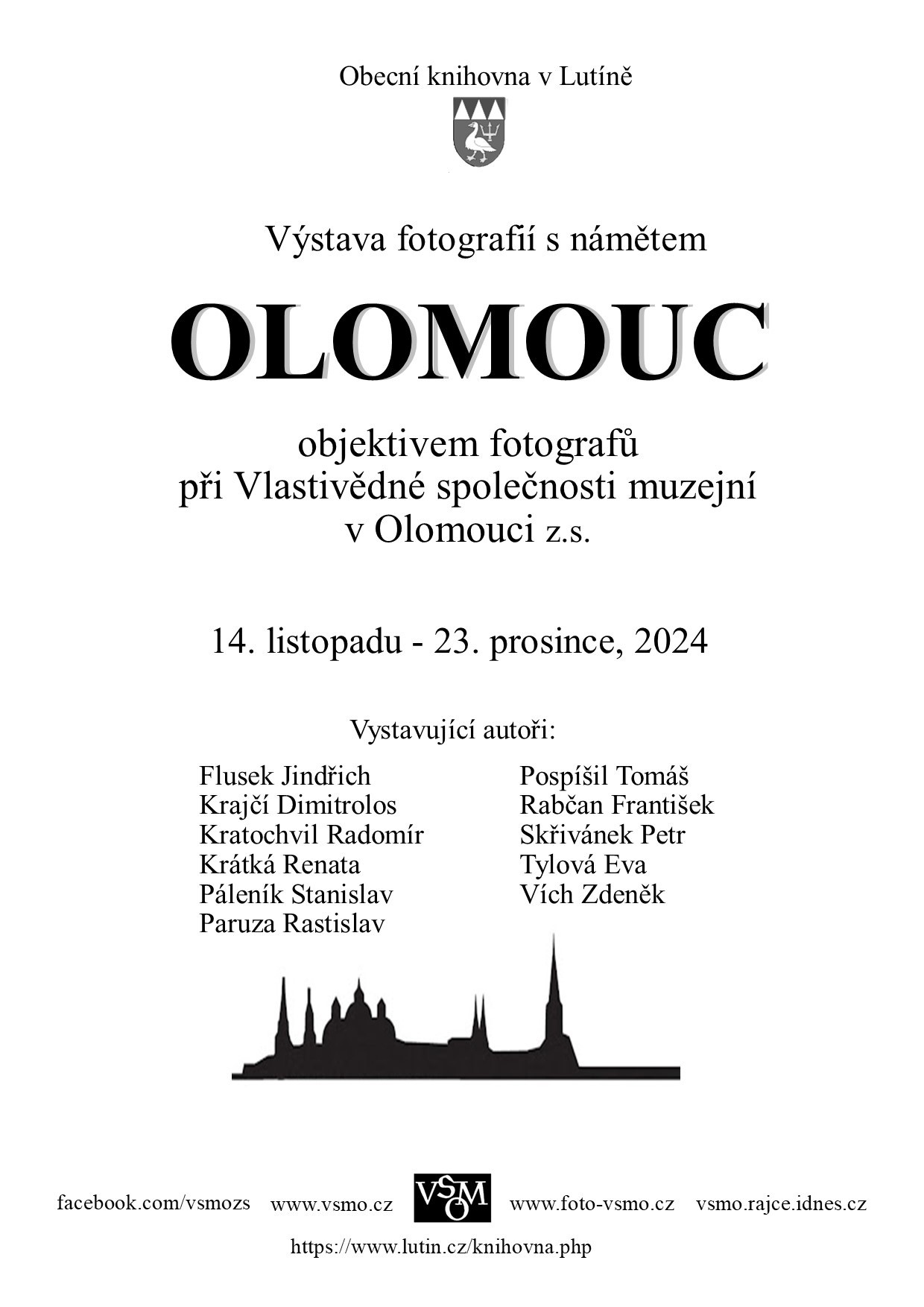 Obecní knihovna v Lutíně

Výstava fotografií s námětem

OLOMOUC

objektivem fotografů
při Vlastivědné společnosti muzejní
v Olomouci z.s.

14. listopadu - 23. prosince, 2024

Vystavující autoři:

Flusek Jindřich
Krajčí Dimitrolos
Kratochvil Radomír
Krátká Renata
Páleník Stanislav
Paruza Rastislav

Pospíšil Tomáš
Rabčan František
Skřivánek Petr
Tylová Eva
Vích Zdeněk

facebook.com/vsmozs www.vsmo.cz VSMO www.foto-vsmo.cz vsmo.rajce.idnes.cz

https://www.lutin.cz/knihovna.php